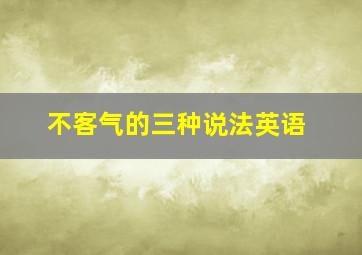 不客气的三种说法英语